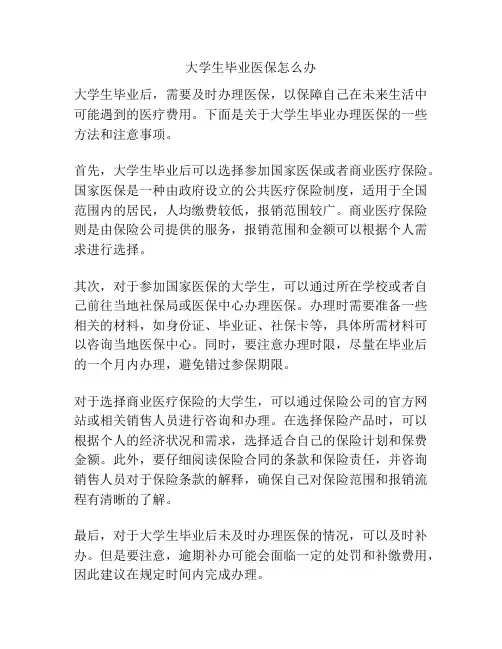 大学生毕业医保怎么办

大学生毕业后，需要及时办理医保，以保障自己在未来生活中可能遇到的医疗费用。下面是关于大学生毕业办理医保的一些方法和注意事项。

首先，大学生毕业后可以选择参加国家医保或者商业医疗保险。国家医保是一种由政府设立的公共医疗保险制度，适用于全国范围内的居民，人均缴费较低，报销范围较广。商业医疗保险则是由保险公司提供的服务，报销范围和金额可以根据个人需求进行选择。

其次，对于参加国家医保的大学生，可以通过所在学校或者自己前往当地社保局或医保中心办理医保。办理时需要准备一些相关的材料，如身份证、毕业证、社保卡等，具体所需材料可以咨询当地医保中心。同时，要注意办理时限，尽量在毕业后的一个月内办理，避免错过参保期限。

对于选择商业医疗保险的大学生，可以通过保险公司的官方网站或相关销售人员进行咨询和办理。在选择保险产品时，可以根据个人的经济状况和需求，选择适合自己的保险计划和保费金额。此外，要仔细阅读保险合同的条款和保险责任，并咨询销售人员对于保险条款的解释，确保自己对保险范围和报销流程有清晰的了解。

最后，对于大学生毕业后未及时办理医保的情况，可以及时补办。但是要注意，逾期补办可能会面临一定的处罚和补缴费用，因此建议在规定时间内完成办理。